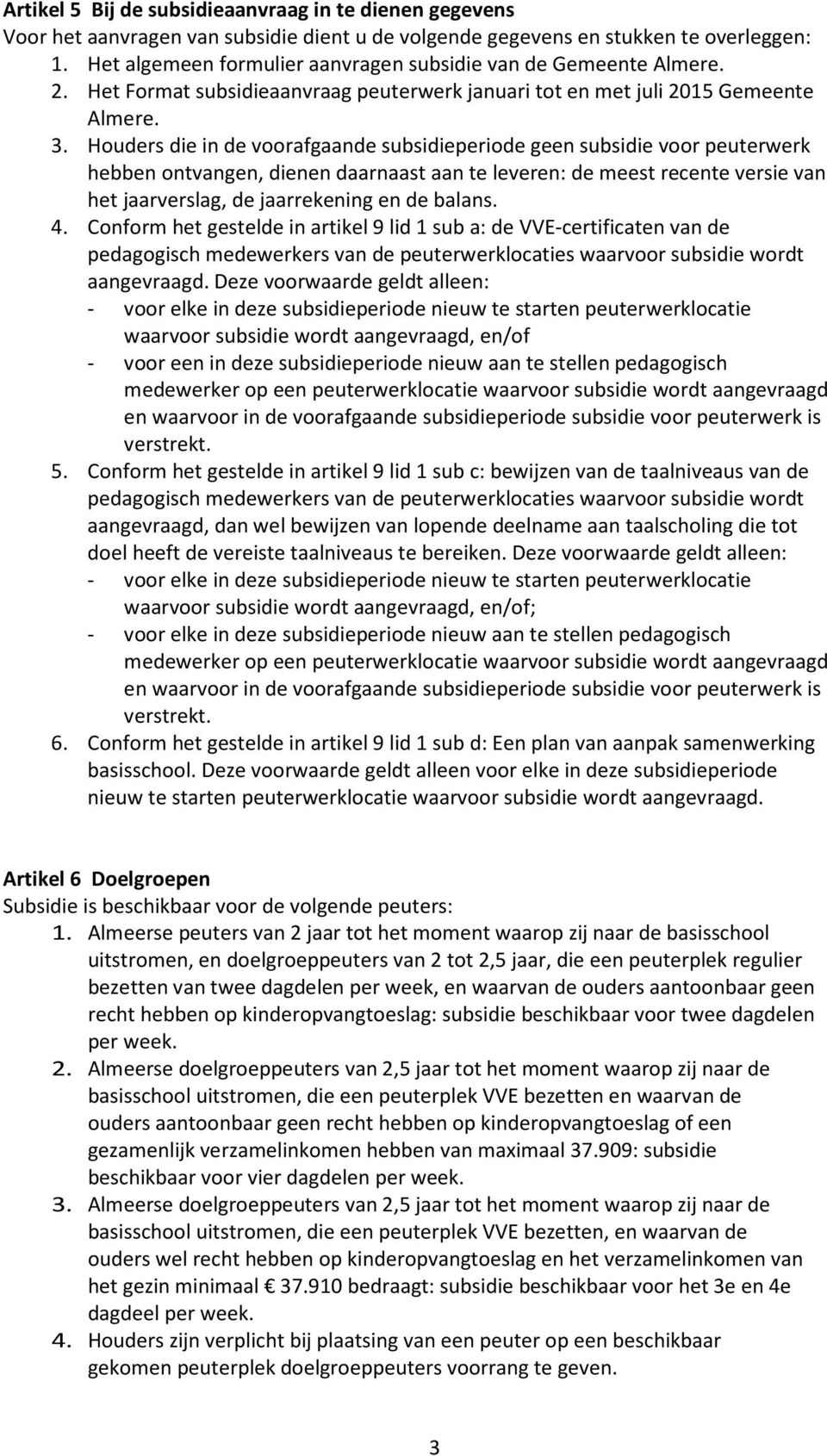 Artikel 5 Bij de subsidieaanvraag in te dienen gegevens
Voor het aanvragen van subsidie dient u de volgende gegevens en stukken te overleggen:
1. Het algemeen formulier aanvragen subsidie van de Gemeente Almere.
2. Het Format subsidieaanvraag peuterwerk januari tot en met juli 2015 Gemeente Almere.
3. Houders die in de voorafgaande subsidieperiode geen subsidie voor peuterwerk hebben ontvangen, dienen daarnaast aan te leveren: de meest recente versie van het jaarverslag, de jaarrekening en de balans.
4. Conform het gestelde in artikel 9 lid 1 sub a: de VVE-certificaten van de pedagogisch medewerkers van de peuterwerklocaties waarvoor subsidie wordt aangevraagd. Deze voorwaarde geldt alleen:
- voor elke in deze subsidieperiode nieuw te starten peuterwerklocatie waarvoor subsidie wordt aangevraagd, en/of
- voor een in deze subsidieperiode nieuw aan te stellen pedagogisch medewerker op een peuterwerklocatie waarvoor subsidie wordt aangevraagd en waarvoor in de voorafgaande subsidieperiode subsidie voor peuterwerk is verstrekt.
5. Conform het gestelde in artikel 9 lid 1 sub c: bewijzen van de taalniveaus van de pedagogisch medewerkers van de peuterwerklocaties waarvoor subsidie wordt aangevraagd, dan wel bewijzen van lopende deelname aan taalscholing die tot doel heeft de vereiste taalniveaus te bereiken. Deze voorwaarde geldt alleen:
- voor elke in deze subsidieperiode nieuw te starten peuterwerklocatie waarvoor subsidie wordt aangevraagd, en/of;
- voor elke in deze subsidieperiode nieuw aan te stellen pedagogisch medewerker op een peuterwerklocatie waarvoor subsidie wordt aangevraagd en waarvoor in de voorafgaande subsidieperiode subsidie voor peuterwerk is verstrekt.
6. Conform het gestelde in artikel 9 lid 1 sub d: Een plan van aanpak samenwerking basisschool. Deze voorwaarde geldt alleen voor elke in deze subsidieperiode nieuw te starten peuterwerklocatie waarvoor subsidie wordt aangevraagd.

Artikel 6 Doelgroepen
Subsidie is beschikbaar voor de volgende peuters:
1. Almeerse peuters van 2 jaar tot het moment waarop zij naar de basisschool uitstromen, en doelgroeppeuters van 2 tot 2,5 jaar, die een peuterplek regulier bezetten van twee dagdelen per week, en waarvan de ouders aantoonbaar geen recht hebben op kinderopvangtoeslag: subsidie beschikbaar voor twee dagdelen per week.
2. Almeerse doelgroeppeuters van 2,5 jaar tot het moment waarop zij naar de basisschool uitstromen, die een peuterplek VVE bezetten en waarvan de ouders aantoonbaar geen recht hebben op kinderopvangtoeslag of een gezamenlijk verzamelinkomen hebben van maximaal 37.909: subsidie beschikbaar voor vier dagdelen per week.
3. Almeerse doelgroeppeuters van 2,5 jaar tot het moment waarop zij naar de basisschool uitstromen, die een peuterplek VVE bezetten, en waarvan de ouders wel recht hebben op kinderopvangtoeslag en het verzamelinkomen van het gezin minimaal € 37.910 bedraagt: subsidie beschikbaar voor het 3e en 4e dagdeel per week.
4. Houders zijn verplicht bij plaatsing van een peuter op een beschikbaar gekomen peuterplek doelgroeppeuters voorrang te geven.

3